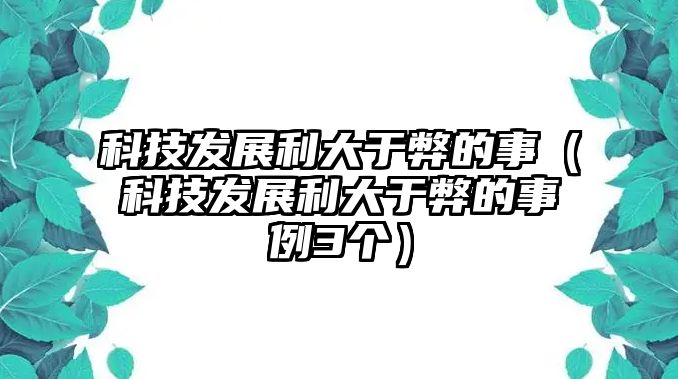 科技发展利大于弊的事（科技发展利大于弊的事例3个）